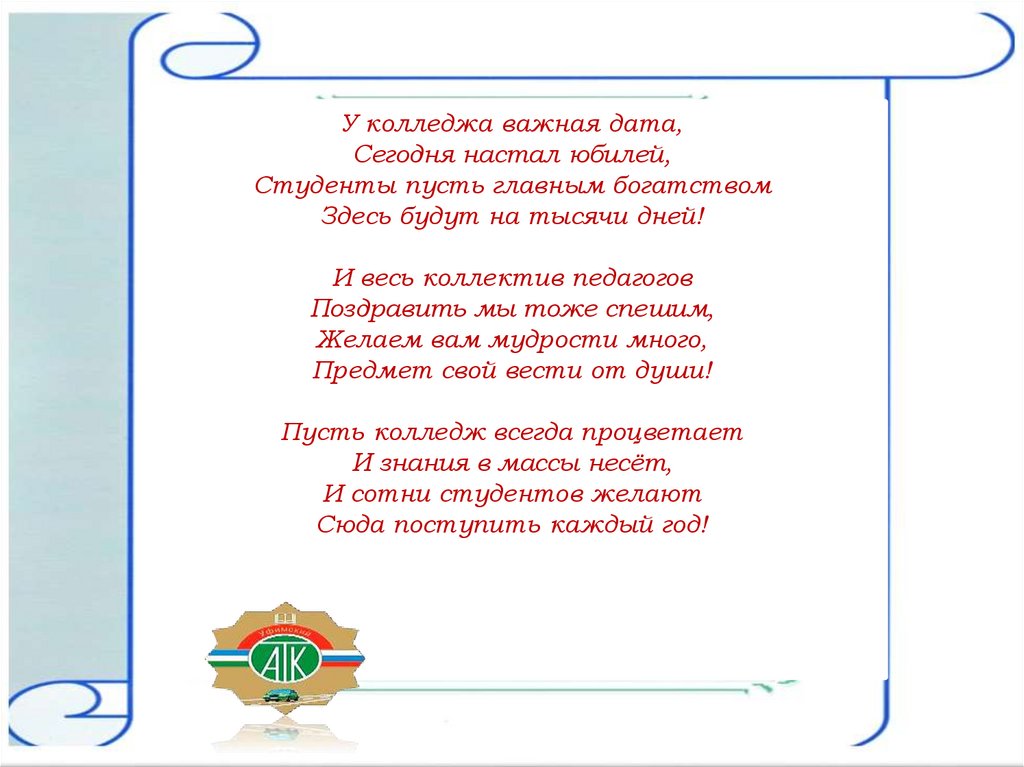 У колледжа важная дата,
Сегодня настал юбилей,
Студенты пусть главным богатством
Здесь будут на тысячи дней!

И весь коллектив педагогов
Поздравить мы тоже спешим,
Желаем вам мудрости много,
Предмет свой вести от души!

Пусть колледж всегда процветает
И знания в массы несёт,
И сотни студентов желают
Сюда поступить каждый год!

Уфимский
АТК